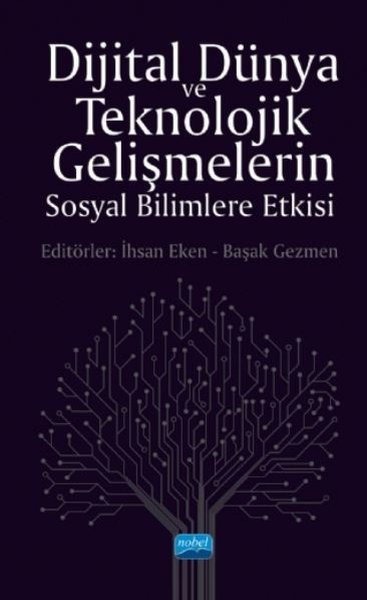 Dijital Dünya
ve
Teknolojik
Gelişmelerin
Sosyal Bilimlere Etkisi

Editörler: İhsan Eken - Başak Gezmen

nobel